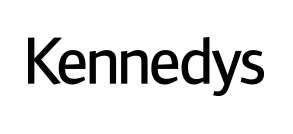 Kennedys